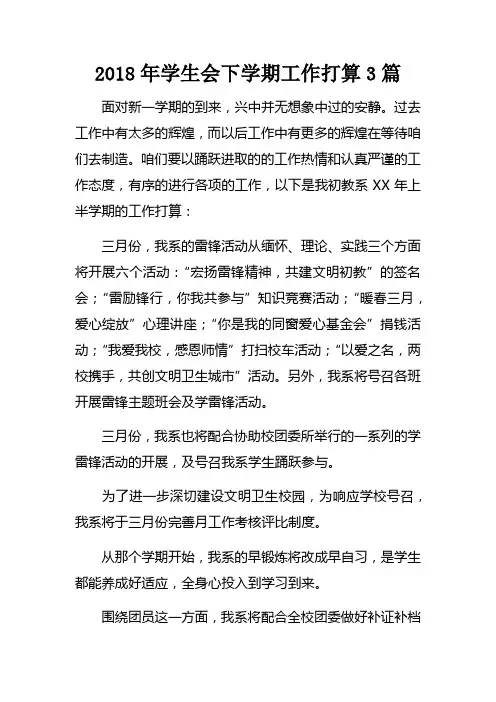 2018 年学生会下学期工作打算 3 篇

面对新一学期的到来，兴中并无想象中过的安静。过去工作中有太多的辉煌，而以后工作中有更多的辉煌在等待咱们去制造。咱们要以踊跃进取的的工作热情和认真严谨的工作态度，有序的进行各项的工作，以下是我初教系 XX 年上半学期的工作打算：

三月份，我系的雷锋活动从缅怀、理论、实践三个方面将开展六个活动：“宏扬雷锋精神，共建文明初教”的签名会；“雷励锋行，你我共参与”知识竞赛活动；“暖春三月，爱心绽放”心理讲座；“你是我的同窗爱心基金会”捐钱活动；“我爱我校，感恩师情”打扫校车活动；“以爱之名，两校携手，共创文明卫生城市”活动。另外，我系将号召各班开展雷锋主题班会及学雷锋活动。

三月份，我系也将配合协助校团委所举行的一系列的学雷锋活动的开展，及号召我系学生踊跃参与。

为了进一步深切建设文明卫生校园，为响应学校号召，我系将于三月份完善月工作考核评比制度。

从那个学期开始，我系的早锻炼将改成早自习，是学生都能养成好适应，全身心投入到学习到来。

围绕团员这一方面，我系将配合全校团委做好补证补档